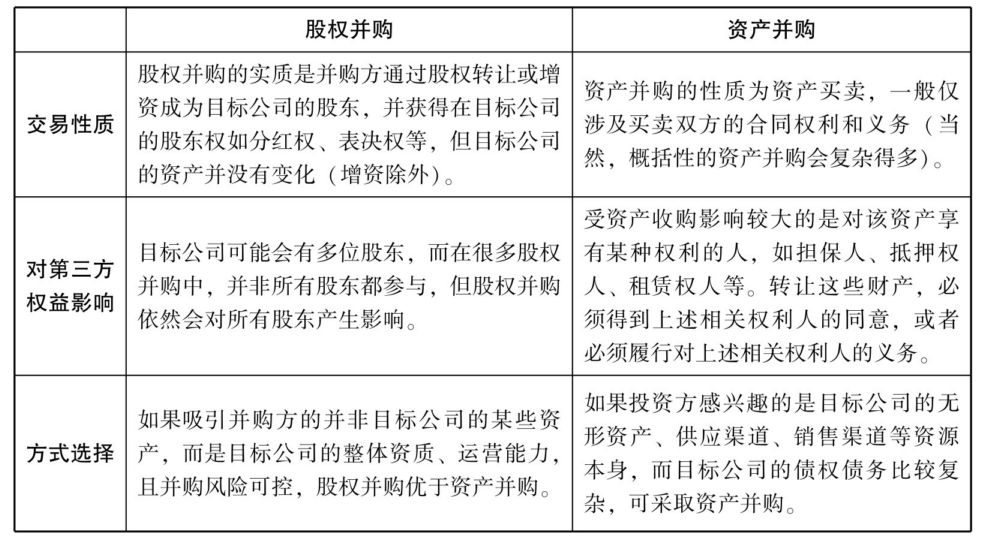 |  | 股权并购 | 资产并购 |
|---|---|---|
| 交易性质 | 股权并购的实质是并购方通过股权转让或增资成为目标公司的股东，并获得在目标公司的股东权如分红权、表决权等，但目标公司的资产并没有变化（增资除外）。 | 资产并购的性质为资产买卖，一般仅涉及买卖双方的合同权利和义务（当然，概括性的资产并购会复杂得多）。 |
| 对第三方权益影响 | 目标公司可能会有多位股东，而在很多股权并购中，并非所有股东都参与，但股权并购依然会对所有股东产生影响。 | 受资产收购影响较大的是对该资产享有某种权利的人，如担保人、抵押权人、租赁权人等。转让这些财产，必须得到上述相关权利人的同意，或者必须履行对上述相关权利人的义务。 |
| 方式选择 | 如果吸引并购方的并非目标公司的某些资产，而是目标公司的整体资质、运营能力，且并购风险可控，股权并购优于资产并购。 | 如果投资方感兴趣的是目标公司的无形资产、供应渠道、销售渠道等资源本身，而目标公司的债权债务比较复杂，可采取资产并购。 |